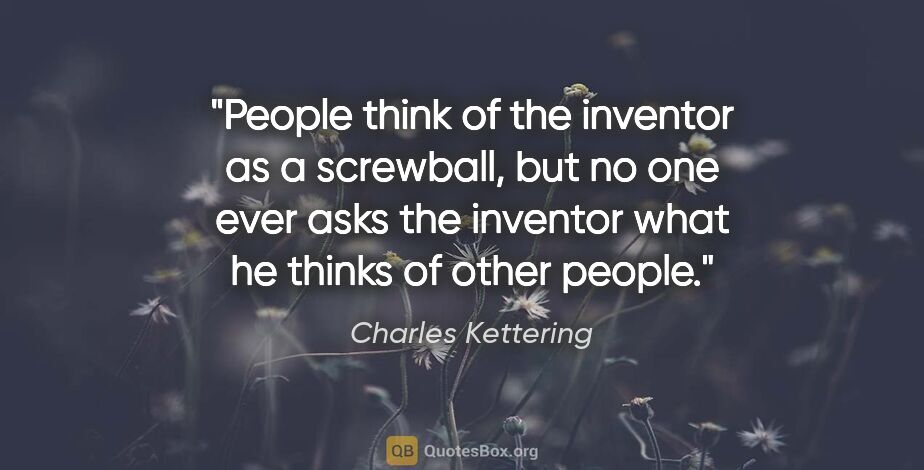 "People think of the inventor as a screwball, but no one ever asks the inventor what he thinks of other people."

Charles Kettering

QB QuotesBox.org